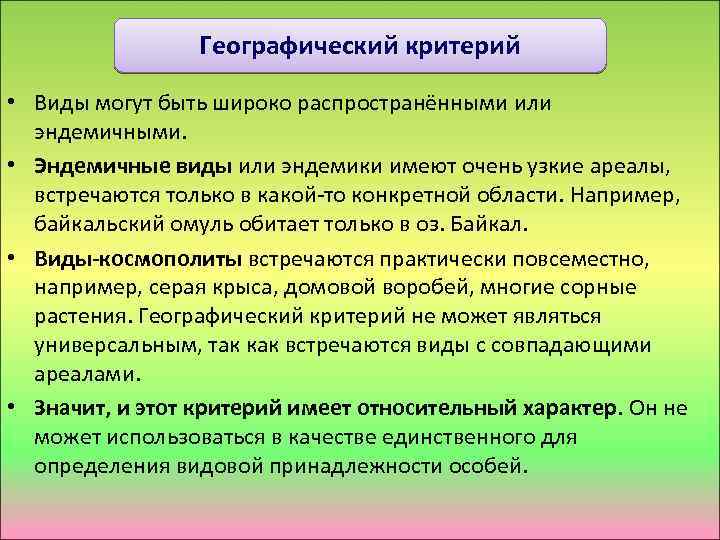 Географический критерий

• Виды могут быть широко распространёнными или эндемичными.

• Эндемичные виды или эндемики имеют очень узкие ареалы, встречаются только в какой-то конкретной области. Например, байкальский омуль обитает только в оз. Байкал.

• Виды-космополиты встречаются практически повсеместно, например, серая крыса, домовой воробей, многие сорные растения. Географический критерий не может являться универсальным, так как встречаются виды с совпадающими ареалами.

• Значит, и этот критерий имеет относительный характер. Он не может использоваться в качестве единственного для определения видовой принадлежности особей.